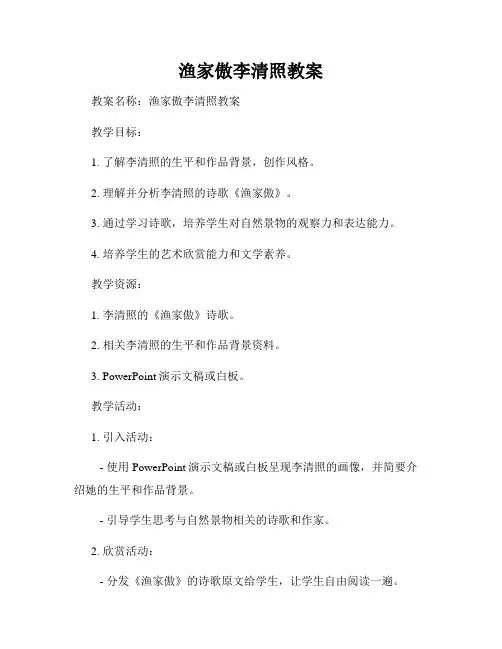 渔家傲李清照教案

教案名称：渔家傲李清照教案

教学目标：

1. 了解李清照的生平和作品背景，创作风格。

2. 理解并分析李清照的诗歌《渔家傲》。

3. 通过学习诗歌，培养学生对自然景物的观察力和表达能力。

4. 培养学生的艺术欣赏能力和文学素养。

教学资源：

1. 李清照的《渔家傲》诗歌。

2. 相关李清照的生平和作品背景资料。

3. PowerPoint 演示文稿或白板。

教学活动：

1. 引入活动：

- 使用 PowerPoint 演示文稿或白板呈现李清照的画像，并简要介绍她的生平和作品背景。

- 引导学生思考与自然景物相关的诗歌和作家。

2. 欣赏活动：

- 分发《渔家傲》的诗歌原文给学生，让学生自由阅读一遍。